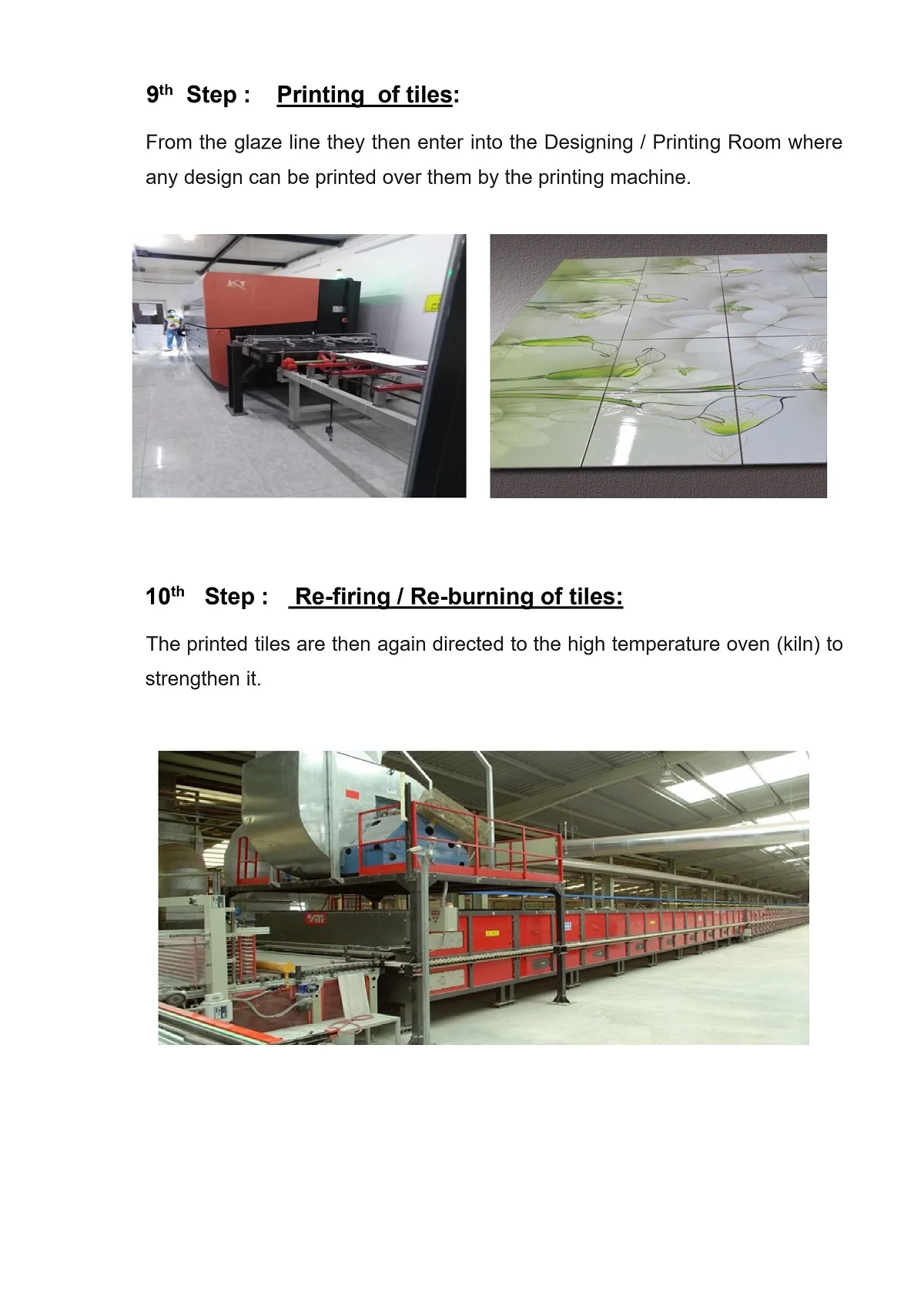 9th Step : Printing of tiles:

From the glaze line they then enter into the Designing / Printing Room where any design can be printed over them by the printing machine.

10th Step : Re-firing / Re-burning of tiles:

The printed tiles are then again directed to the high temperature oven (kiln) to strengthen it.